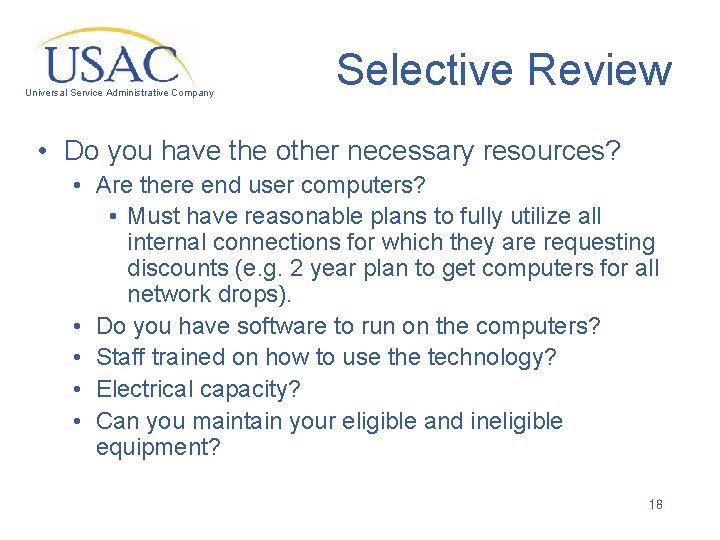 USAC
Universal Service Administrative Company

Selective Review

• Do you have the other necessary resources?
  • Are there end user computers?
    • Must have reasonable plans to fully utilize all internal connections for which they are requesting discounts (e.g. 2 year plan to get computers for all network drops).
  • Do you have software to run on the computers?
  • Staff trained on how to use the technology?
  • Electrical capacity?
  • Can you maintain your eligible and ineligible equipment?

18